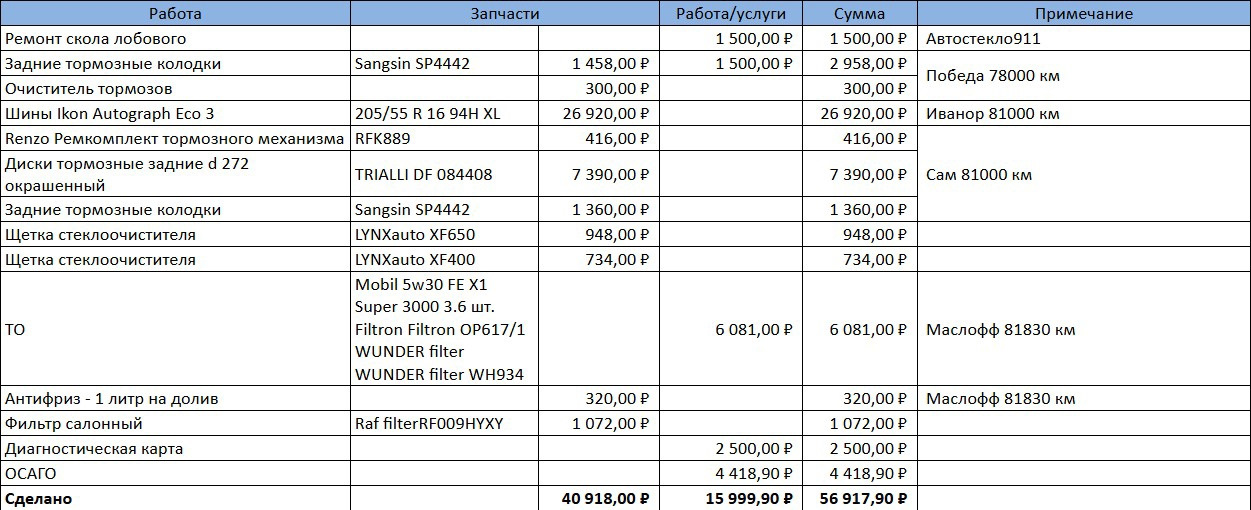 | Работа | Запчасти | | Работа/услуги | Сумма | Примечание |
|---|---|---|---|---|---|
| Ремонт скола лобового | | | 1 500,00 ₽ | 1 500,00 ₽ | Автостекло911 |
| Задние тормозные колодки | Sangsin SP4442 | 1 458,00 ₽ | 1 500,00 ₽ | 2 958,00 ₽ | Победа 78000 км |
| Очиститель тормозов | | 300,00 ₽ | | 300,00 ₽ | |
| Шины Ikon Autograph Eco 3 | 205/55 R 16 94H XL | 26 920,00 ₽ | | 26 920,00 ₽ | Иванор 81000 км |
| Renzo Ремкомплект тормозного механизма | RFK889 | 416,00 ₽ | | 416,00 ₽ | Сам 81000 км |
| Диски тормозные задние d 272 окрашенный | TRIALLI DF 084408 | 7 390,00 ₽ | | 7 390,00 ₽ | |
| Задние тормозные колодки | Sangsin SP4442 | 1 360,00 ₽ | | 1 360,00 ₽ | |
| Щетка стеклоочистителя | LYNXauto XF650 | 948,00 ₽ | | 948,00 ₽ | |
| Щетка стеклоочистителя | LYNXauto XF400 | 734,00 ₽ | | 734,00 ₽ | |
| ТО | Mobil 5w30 FE X1 Super 3000 3.6 шт. Filtron Filtron OP617/1 WUNDER filter WUNDER filter WH934 | | 6 081,00 ₽ | 6 081,00 ₽ | Маслофф 81830 км |
| Антифриз - 1 литр на долив | | 320,00 ₽ | | 320,00 ₽ | Маслофф 81830 км |
| Фильтр салонный | Raf filterRF009HYXY | 1 072,00 ₽ | | 1 072,00 ₽ | |
| Диагностическая карта | | | 2 500,00 ₽ | 2 500,00 ₽ | |
| ОСАГО | | | 4 418,90 ₽ | 4 418,90 ₽ | |
| Сделано | | 40 918,00 ₽ | 15 999,90 ₽ | 56 917,90 ₽ | |